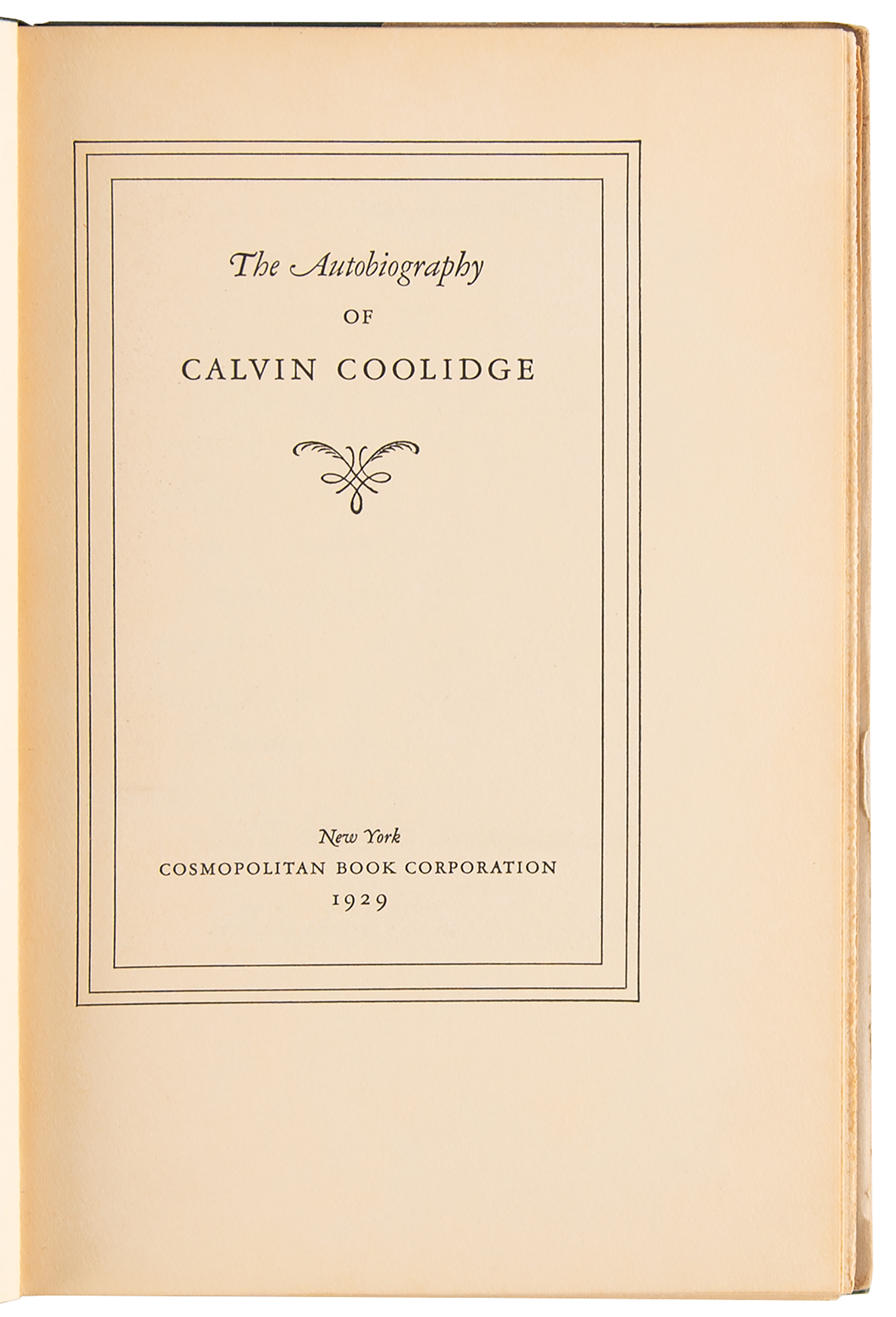 The Autobiography

OF

CALVIN COOLIDGE

New York
COSMOPOLITAN BOOK CORPORATION
1929